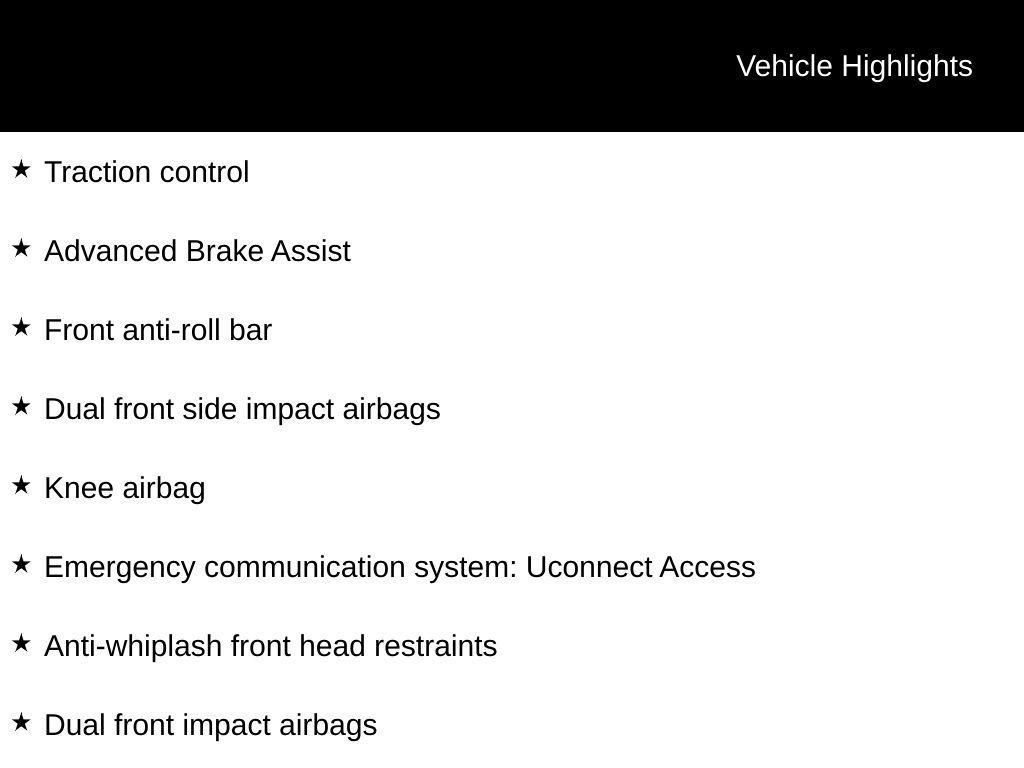 Vehicle Highlights

★ Traction control

★ Advanced Brake Assist

★ Front anti-roll bar

★ Dual front side impact airbags

★ Knee airbag

★ Emergency communication system: Uconnect Access

★ Anti-whiplash front head restraints

★ Dual front impact airbags